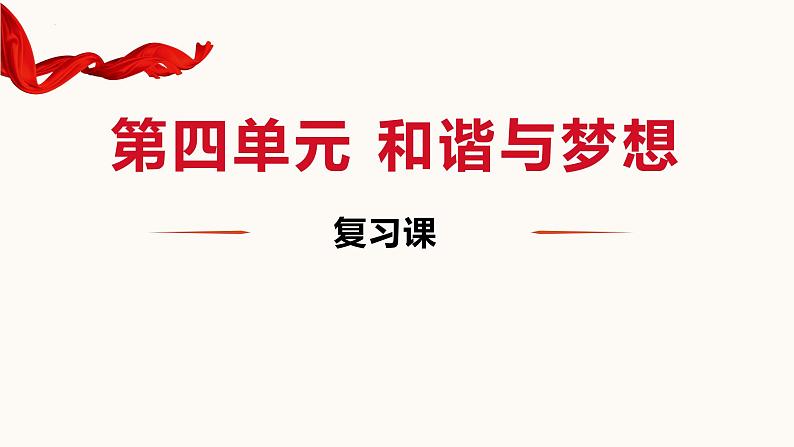 第四单元 和谐与梦想

复习课